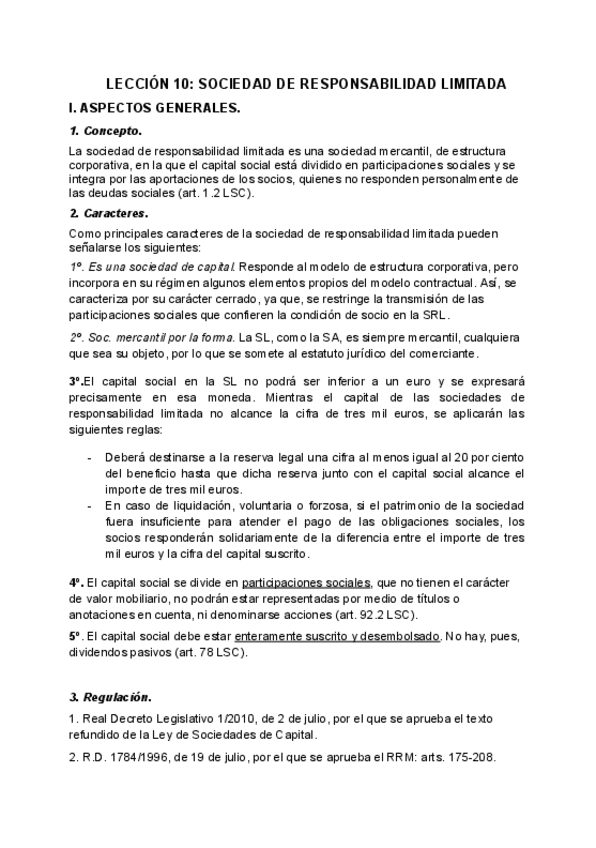 LECCIÓN 10: SOCIEDAD DE RESPONSABILIDAD LIMITADA

I. ASPECTOS GENERALES.

1. Concepto.

La sociedad de responsabilidad limitada es una sociedad mercantil, de estructura corporativa, en la que el capital social está dividido en participaciones sociales y se integra por las aportaciones de los socios, quienes no responden personalmente de las deudas sociales (art. 1.2 LSC).

2. Caracteres.

Como principales caracteres de la sociedad de responsabilidad limitada pueden señalarse los siguientes:

1º. Es una sociedad de capital. Responde al modelo de estructura corporativa, pero incorpora en su régimen algunos elementos propios del modelo contractual. Así, se caracteriza por su carácter cerrado, ya que, se restringe la transmisión de las participaciones sociales que confieren la condición de socio en la SRL.

2º. Soc. mercantil por la forma. La SL, como la SA, es siempre mercantil, cualquiera que sea su objeto, por lo que se somete al estatuto jurídico del comerciante.

3º.El capital social en la SL no podrá ser inferior a un euro y se expresará precisamente en esa moneda. Mientras el capital de las sociedades de responsabilidad limitada no alcance la cifra de tres mil euros, se aplicarán las siguientes reglas:

- Deberá destinarse a la reserva legal una cifra al menos igual al 20 por ciento del beneficio hasta que dicha reserva junto con el capital social alcance el importe de tres mil euros.
- En caso de liquidación, voluntaria o forzosa, si el patrimonio de la sociedad fuera insuficiente para atender el pago de las obligaciones sociales, los socios responderán solidariamente de la diferencia entre el importe de tres mil euros y la cifra del capital suscrito.

4º. El capital social se divide en participaciones sociales, que no tienen el carácter de valor mobiliario, no podrán estar representadas por medio de títulos o anotaciones en cuenta, ni denominarse acciones (art. 92.2 LSC).

5º. El capital social debe estar enteramente suscrito y desembolsado. No hay, pues, dividendos pasivos (art. 78 LSC).

3. Regulación.

1. Real Decreto Legislativo 1/2010, de 2 de julio, por el que se aprueba el texto refundido de la Ley de Sociedades de Capital.

2. R.D. 1784/1996, de 19 de julio, por el que se aprueba el RRM: arts. 175-208.